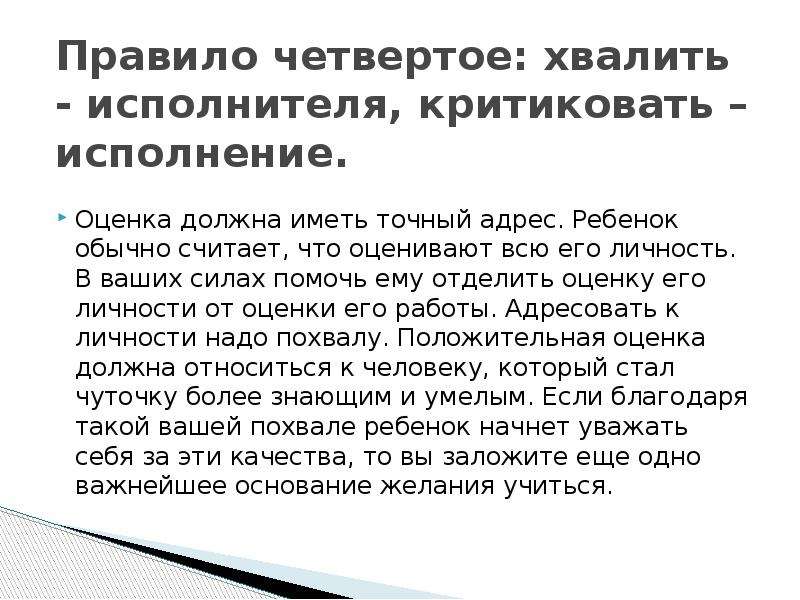 Правило четвертое: хвалить - исполнителя, критиковать – исполнение.

Оценка должна иметь точный адрес. Ребенок обычно считает, что оценивают всю его личность. В ваших силах помочь ему отделить оценку его личности от оценки его работы. Адресовать к личности надо похвалу. Положительная оценка должна относиться к человеку, который стал чуточку более знающим и умелым. Если благодаря такой вашей похвале ребенок начнет уважать себя за эти качества, то вы заложите еще одно важнейшее основание желания учиться.